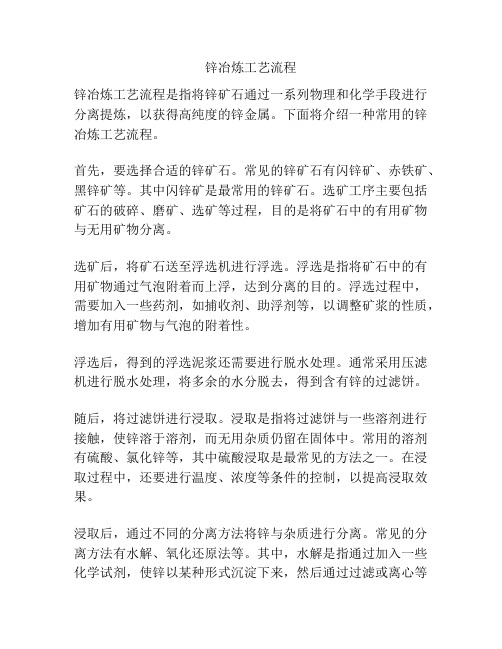 锌冶炼工艺流程

锌冶炼工艺流程是指将锌矿石通过一系列物理和化学手段进行分离提炼，以获得高纯度的锌金属。下面将介绍一种常用的锌冶炼工艺流程。

首先，要选择合适的锌矿石。常见的锌矿石有闪锌矿、赤铁矿、黑锌矿等。其中闪锌矿是最常用的锌矿石。选矿工序主要包括矿石的破碎、磨矿、选矿等过程，目的是将矿石中的有用矿物与无用矿物分离。

选矿后，将矿石送至浮选机进行浮选。浮选是指将矿石中的有用矿物通过气泡附着而上浮，达到分离的目的。浮选过程中，需要加入一些药剂，如捕收剂、助浮剂等，以调整矿浆的性质，增加有用矿物与气泡的附着性。

浮选后，得到的浮选泥浆还需要进行脱水处理。通常采用压滤机进行脱水处理，将多余的水分脱去，得到含有锌的过滤饼。

随后，将过滤饼进行浸取。浸取是指将过滤饼与一些溶剂进行接触，使锌溶于溶剂，而无用杂质仍留在固体中。常用的溶剂有硫酸、氯化锌等，其中硫酸浸取是最常见的方法之一。在浸取过程中，还要进行温度、浓度等条件的控制，以提高浸取效果。

浸取后，通过不同的分离方法将锌与杂质进行分离。常见的分离方法有水解、氧化还原法等。其中，水解是指通过加入一些化学试剂，使锌以某种形式沉淀下来，然后通过过滤或离心等